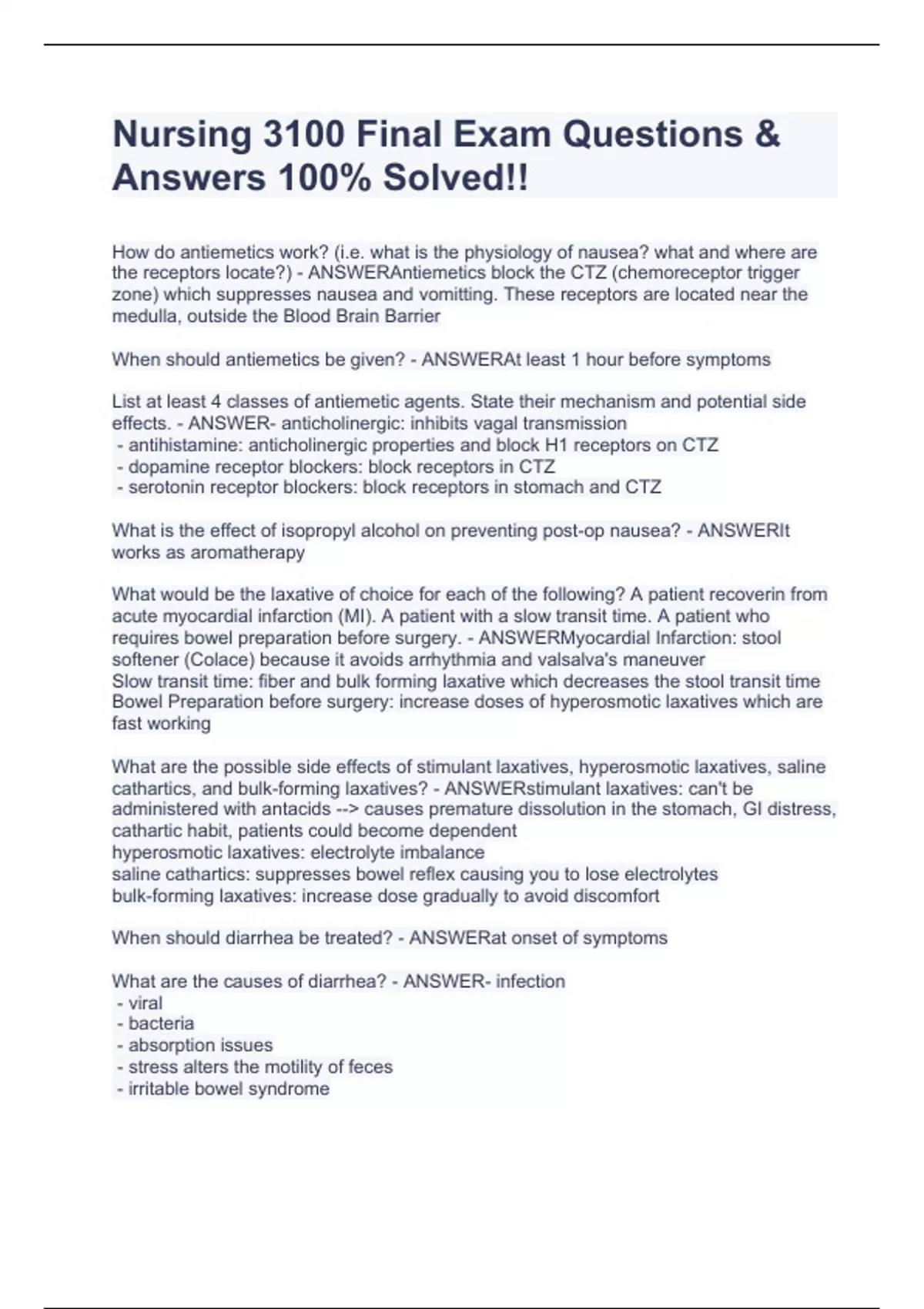 Nursing 3100 Final Exam Questions & Answers 100% Solved!!

How do antiemetics work? (i.e. what is the physiology of nausea? what and where are the receptors locate?) - ANSWERAntiemetics block the CTZ (chemoreceptor trigger zone) which suppresses nausea and vomitting. These receptors are located near the medulla, outside the Blood Brain Barrier

When should antiemetics be given? - ANSWERAt least 1 hour before symptoms

List at least 4 classes of antiemetic agents. State their mechanism and potential side effects. - ANSWER- anticholinergic: inhibits vagal transmission
- antihistamine: anticholinergic properties and block H1 receptors on CTZ
- dopamine receptor blockers: block receptors in CTZ
- serotonin receptor blockers: block receptors in stomach and CTZ

What is the effect of isopropyl alcohol on preventing post-op nausea? - ANSWERIt works as aromatherapy

What would be the laxative of choice for each of the following? A patient recoverin from acute myocardial infarction (MI). A patient with a slow transit time. A patient who requires bowel preparation before surgery. - ANSWERMyocardial Infarction: stool softener (Colace) because it avoids arrhythmia and valsalva's maneuver
Slow transit time: fiber and bulk forming laxative which decreases the stool transit time
Bowel Preparation before surgery: increase doses of hyperosmotic laxatives which are fast working

What are the possible side effects of stimulant laxatives, hyperosmotic laxatives, saline cathartics, and bulk-forming laxatives? - ANSWERstimulant laxatives: can't be administered with antacids --> causes premature dissolution in the stomach, GI distress, cathartic habit, patients could become dependent
hyperosmotic laxatives: electrolyte imbalance
saline cathartics: suppresses bowel reflex causing you to lose electrolytes
bulk-forming laxatives: increase dose gradually to avoid discomfort

When should diarrhea be treated? - ANSWERat onset of symptoms

What are the causes of diarrhea? - ANSWER- infection
- viral
- bacteria
- absorption issues
- stress alters the motility of feces
- irritable bowel syndrome